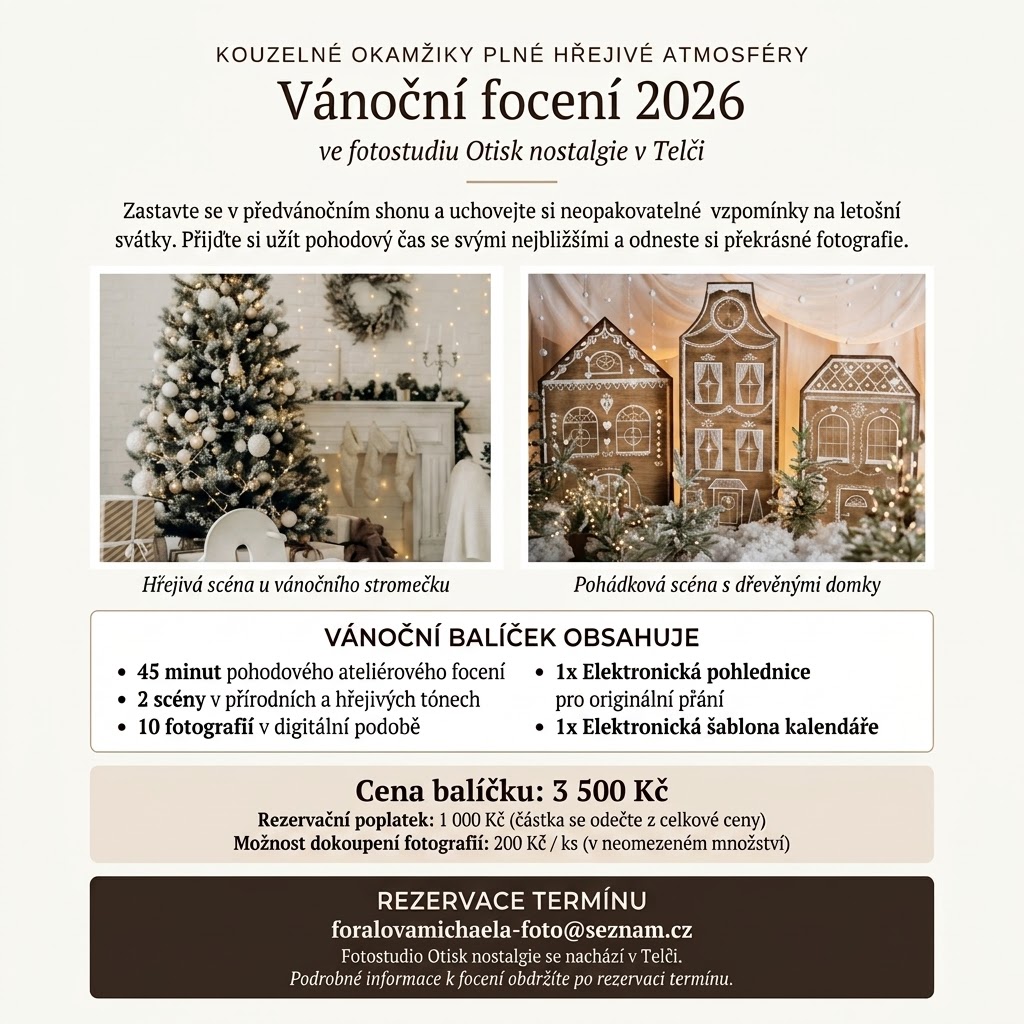 KOUZELNÉ OKAMŽIKY PLNÉ HŘEJIVÉ ATMOSFÉRY

Vánoční focení 2026

ve fotostudiu Otisk nostalgie v Telči

Zastavte se v předvánočním shonu a uchovejte si neopakovatelné vzpomínky na letošní svátky. Přijďte si užít pohodový čas se svými nejbližšími a odneste si překrásné fotografie.

Hřejivá scéna u vánočního stromečku

Pohádková scéna s dřevěnými domky

VÁNOČNÍ BALÍČEK OBSAHUJE

• 45 minut pohodového ateliérového focení
• 2 scény v přírodních a hřejivých tónech
• 10 fotografií v digitální podobě

• 1x Elektronická pohlednice pro originální přání
• 1x Elektronická šablona kalendáře

Cena balíčku: 3 500 Kč
Rezervační poplatek: 1 000 Kč (částka se odečte z celkové ceny)
Možnost dokoupení fotografií: 200 Kč / ks (v neomezeném množství)

REZERVACE TERMÍNU
foralovamichaela-foto@seznam.cz
Fotostudio Otisk nostalgie se nachází v Telči.
Podrobné informace k focení obdržíte po rezervaci termínu.